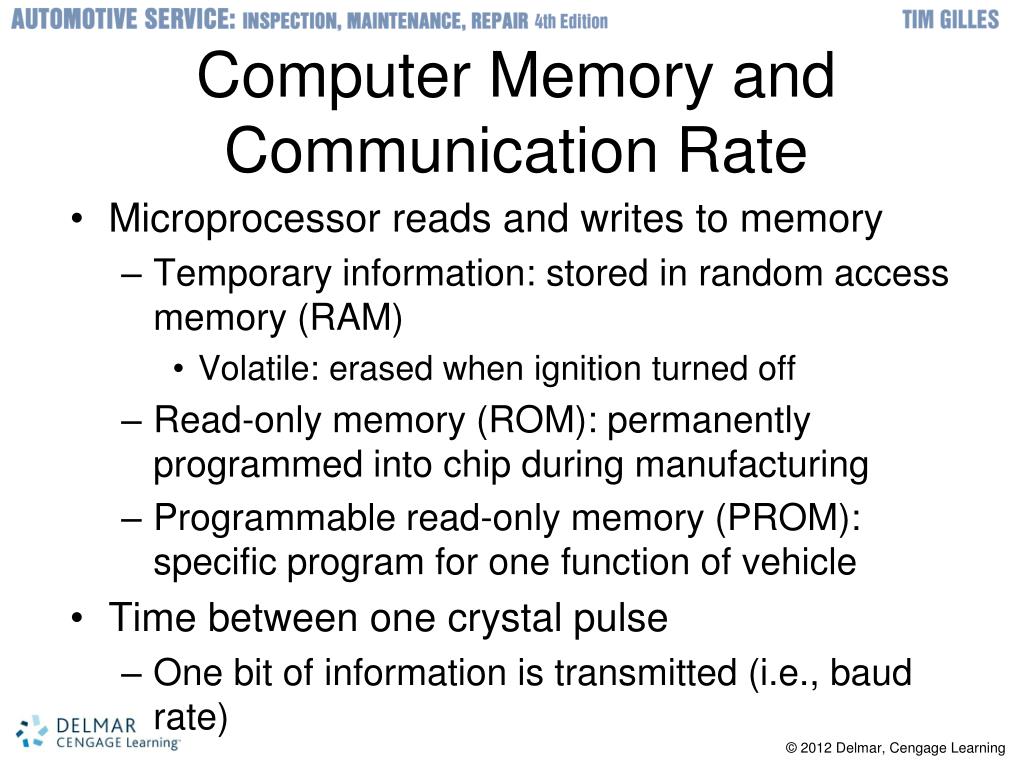 AUTOMOTIVE SERVICE: INSPECTION, MAINTENANCE, REPAIR 4th Edition
TIM GILLES

Computer Memory and Communication Rate

• Microprocessor reads and writes to memory
– Temporary information: stored in random access memory (RAM)
• Volatile: erased when ignition turned off
– Read-only memory (ROM): permanently programmed into chip during manufacturing
– Programmable read-only memory (PROM): specific program for one function of vehicle
• Time between one crystal pulse
– One bit of information is transmitted (i.e., baud rate)

DELMAR CENGAGE Learning

© 2012 Delmar, Cengage Learning